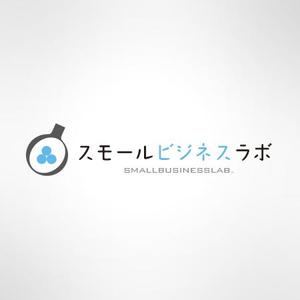 スモールビジネスラボ
SMALLBUSINESSLAB.